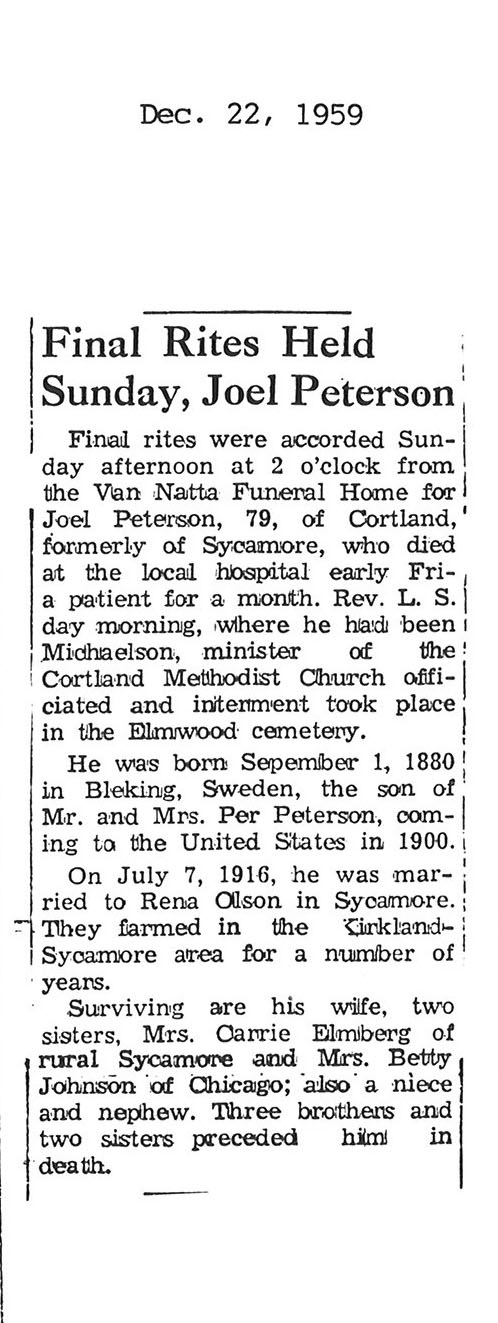 Dec. 22, 1959

Final Rites Held Sunday, Joel Peterson

Final rites were accorded Sunday afternoon at 2 o'clock from the Van Natta Funeral Home for Joel Peterson, 79, of Cortland, formerly of Sycamore, who died at the local hospital early Fria patient for a month. Rev. L. S. day morning, where he had been Michaelson, minister of the Cortland Methodist Church officiated and interment took place in the Elmwood cemetery.

He was born Sepember 1, 1880 in Bleking, Sweden, the son of Mr. and Mrs. Per Peterson, coming to the United States in 1900.

On July 7, 1916, he was married to Rena Olson in Sycamore. They farmed in the Kirkland-Sycamore area for a number of years.

Surviving are his wife, two sisters, Mrs. Carrie Elmberg of rural Sycamore and Mrs. Betty Johnson of Chicago; also a niece and nephew. Three brothers and two sisters preceded him in death.